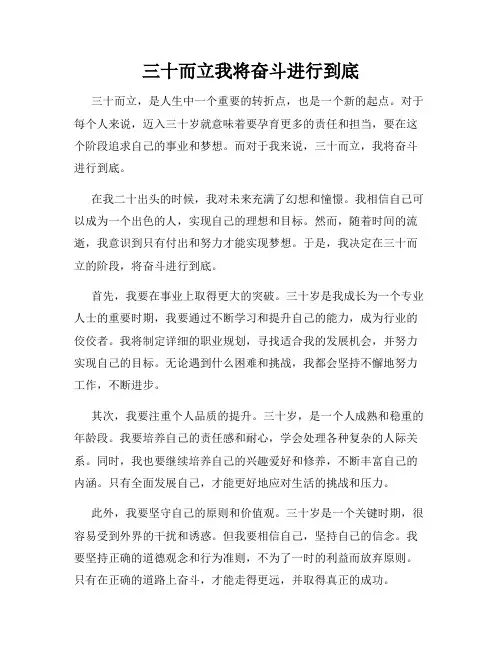 三十而立我将奋斗进行到底

三十而立，是人生中一个重要的转折点，也是一个新的起点。对于每个人来说，迈入三十岁就意味着要孕育更多的责任和担当，要在这个阶段追求自己的事业和梦想。而对于我来说，三十而立，我将奋斗进行到底。

在我二十出头的时候，我对未来充满了幻想和憧憬。我相信自己可以成为一个出色的人，实现自己的理想和目标。然而，随着时间的流逝，我意识到只有付出和努力才能实现梦想。于是，我决定在三十而立的阶段，将奋斗进行到底。

首先，我要在事业上取得更大的突破。三十岁是我成长为一个专业人士的重要时期，我要通过不断学习和提升自己的能力，成为行业的佼佼者。我将制定详细的职业规划，寻找适合我的发展机会，并努力实现自己的目标。无论遇到什么困难和挑战，我都会坚持不懈地努力工作，不断进步。

其次，我要注重个人品质的提升。三十岁，是一个人成熟和稳重的年龄段。我要培养自己的责任感和耐心，学会处理各种复杂的人际关系。同时，我也要继续培养自己的兴趣爱好和修养，不断丰富自己的内涵。只有全面发展自己，才能更好地应对生活的挑战和压力。

此外，我要坚守自己的原则和价值观。三十岁是一个关键时期，很容易受到外界的干扰和诱惑。但我要相信自己，坚持自己的信念。我要坚持正确的道德观念和行为准则，不为了一时的利益而放弃原则。只有在正确的道路上奋斗，才能走得更远，并取得真正的成功。